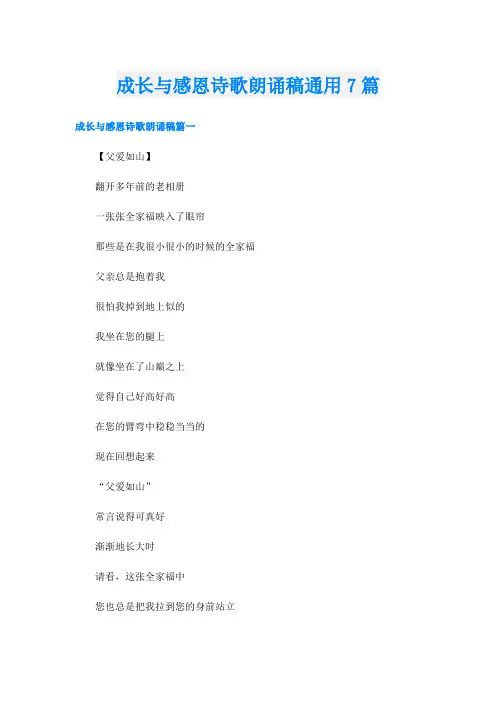 成长与感恩诗歌朗诵稿通用 7 篇

成长与感恩诗歌朗诵稿篇一

【父爱如山】

翻开多年前的老相册

一张张全家福映入了眼帘

那些是在我很小很小的时候的全家福

父亲总是抱着我

很怕我掉到地上似的

我坐在您的腿上

就像坐在了山巅之上

觉得自己好高好高

在您的臂弯中稳稳当当的

现在回想起来

“父爱如山”

常言说得可真好

渐渐地长大时

请看，这张全家福中

您也总是把我拉到您的身前站立